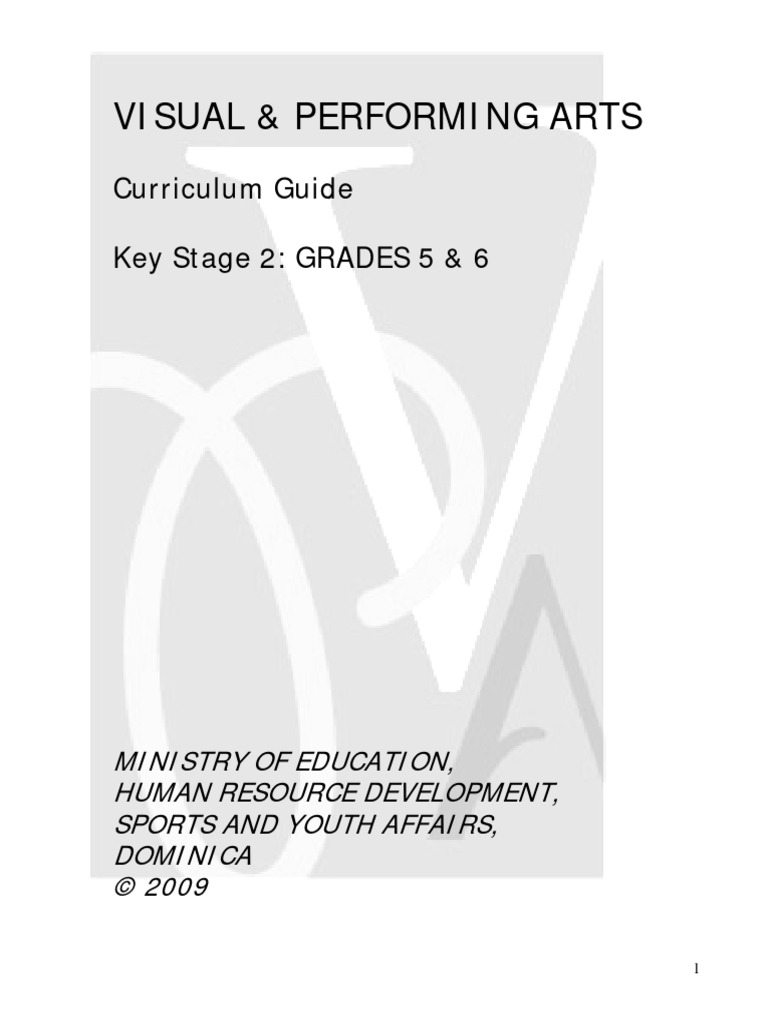 VISUAL & PERFORMING ARTS

Curriculum Guide

Key Stage 2: GRADES 5 & 6

MINISTRY OF EDUCATION,
HUMAN RESOURCE DEVELOPMENT,
SPORTS AND YOUTH AFFAIRS,
DOMINICA
© 2009

1